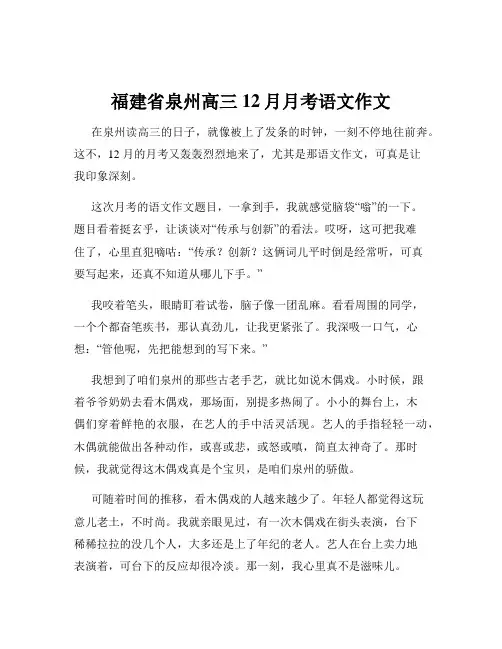 福建省泉州高三 12 月月考语文作文

在泉州读高三的日子，就像被上了发条的时钟，一刻不停地往前奔。这不，12 月的月考又轰轰烈烈地来了，尤其是那语文作文，可真是让我印象深刻。

这次月考的语文作文题目，一拿到手，我就感觉脑袋“嗡”的一下。题目看着挺玄乎，让谈谈对“传承与创新”的看法。哎呀，这可把我难住了，心里直犯嘀咕：“传承？创新？这俩词儿平时倒是经常听，可真要写起来，还真不知道从哪儿下手。”

我咬着笔头，眼睛盯着试卷，脑子像一团乱麻。看看周围的同学，一个个都奋笔疾书，那认真劲儿，让我更紧张了。我深吸一口气，心想：“管他呢，先把能想到的写下来。”

我想到了咱们泉州的那些古老手艺，就比如说木偶戏。小时候，跟着爷爷奶奶去看木偶戏，那场面，别提多热闹了。小小的舞台上，木偶们穿着鲜艳的衣服，在艺人的手中活灵活现。艺人的手指轻轻一动，木偶就能做出各种动作，或喜或悲，或怒或嗔，简直太神奇了。那时候，我就觉得这木偶戏真是个宝贝，是咱们泉州的骄傲。

可随着时间的推移，看木偶戏的人越来越少了。年轻人都觉得这玩意儿老土，不时尚。我就亲眼见过，有一次木偶戏在街头表演，台下稀稀拉拉的没几个人，大多还是上了年纪的老人。艺人在台上卖力地表演着，可台下的反应却很冷淡。那一刻，我心里真不是滋味儿。